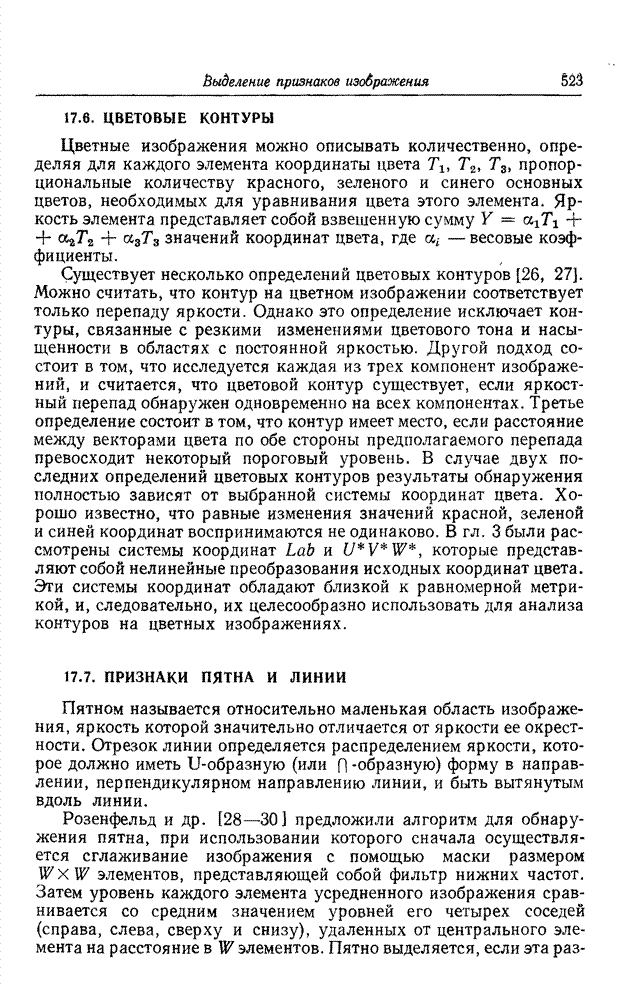 Выделение признаков изображения 523

17.6. ЦВЕТОВЫЕ КОНТУРЫ

Цветные изображения можно описывать количественно, определяя для каждого элемента координаты цвета $T_1$, $T_2$, $T_3$, пропорциональные количеству красного, зеленого и синего основных цветов, необходимых для уравнивания цвета этого элемента. Яркость элемента представляет собой взвешенную сумму $Y = \alpha_1 T_1 + \alpha_2 T_2 + \alpha_3 T_3$ значений координат цвета, где $\alpha_i$ — весовые коэффициенты.

Существует несколько определений цветовых контуров [26, 27]. Можно считать, что контур на цветном изображении соответствует только перепаду яркости. Однако это определение исключает контуры, связанные с резкими изменениями цветового тона и насыщенности в областях с постоянной яркостью. Другой подход состоит в том, что исследуется каждая из трех компонент изображений, и считается, что цветовой контур существует, если яркостный перепад обнаружен одновременно на всех компонентах. Третье определение состоит в том, что контур имеет место, если расстояние между векторами цвета по обе стороны предполагаемого перепада превосходит некоторый пороговый уровень. В случае двух последних определений цветовых контуров результаты обнаружения полностью зависят от выбранной системы координат цвета. Хорошо известно, что равные изменения значений красной, зеленой и синей координат воспринимаются не одинаково. В гл. 3 были рассмотрены системы координат $Lab$ и $U^*V^*W^*$, которые представляют собой нелинейные преобразования исходных координат цвета. Эти системы координат обладают близкой к равномерной метрикой, и, следовательно, их целесообразно использовать для анализа контуров на цветных изображениях.

17.7. ПРИЗНАКИ ПЯТНА И ЛИНИИ

Пятном называется относительно маленькая область изображения, яркость которой значительно отличается от яркости ее окрестности. Отрезок линии определяется распределением яркости, которое должно иметь U-образную (или ∩-образную) форму в направлении, перпендикулярном направлению линии, и быть вытянутым вдоль линии.

Розенфельд и др. [28—30] предложили алгоритм для обнаружения пятна, при использовании которого сначала осуществляется сглаживание изображения с помощью маски размером $W \times W$ элементов, представляющей собой фильтр нижних частот. Затем уровень каждого элемента усредненного изображения сравнивается со средним значением уровней его четырех соседей (справа, слева, сверху и снизу), удаленных от центрального элемента на расстояние в $W$ элементов. Пятно выделяется, если эта раз-